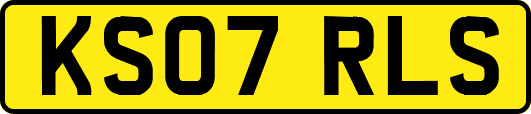 KS07 RLS